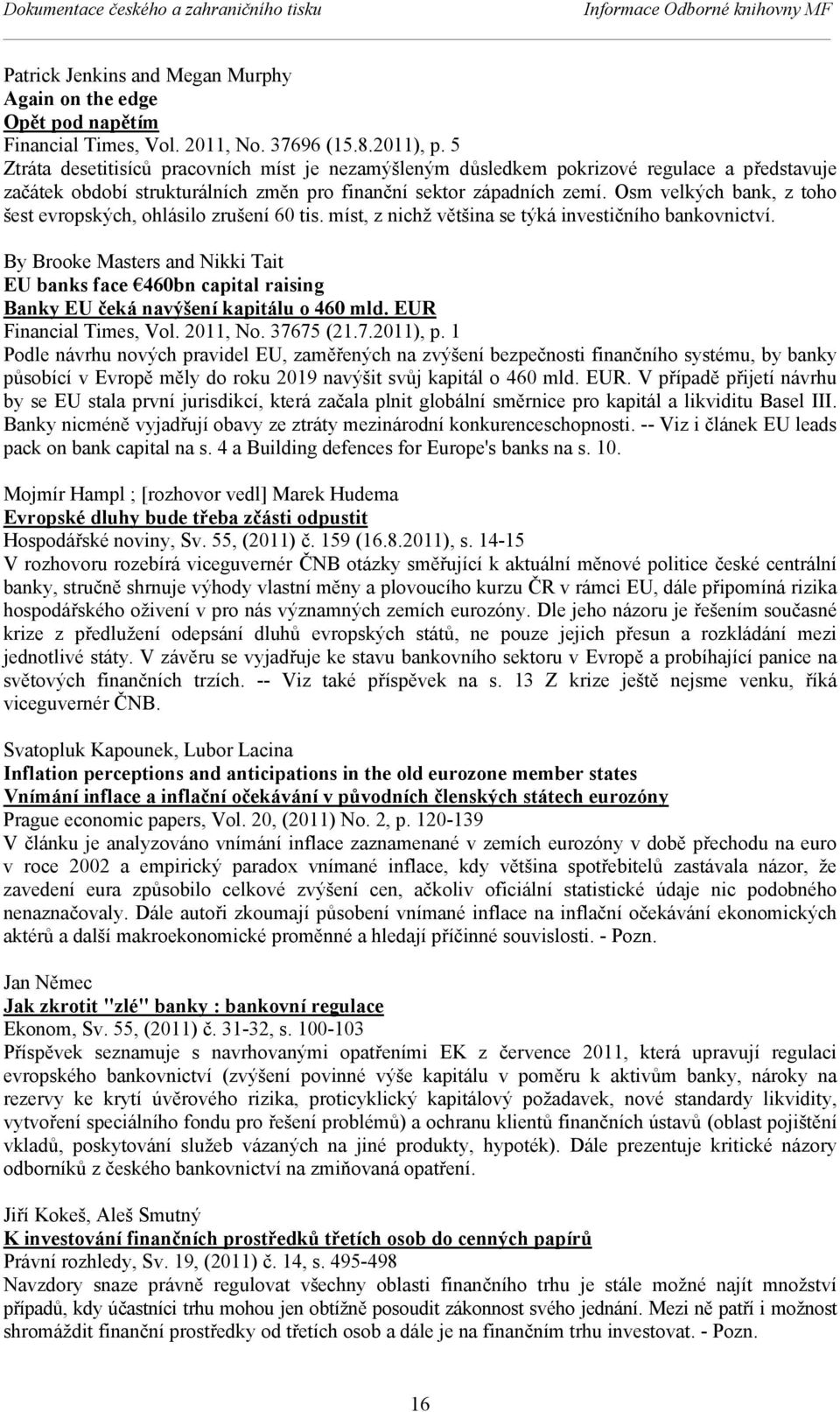 Dokumentace českého a zahraničního tisku Informace Odborné knihovny MF

Patrick Jenkins and Megan Murphy
Again on the edge
Opět pod napětím
Financial Times, Vol. 2011, No. 37696 (15.8.2011), p. 5
Ztráta desetitisíců pracovních míst je nezamýšleným důsledkem pokrizové regulace a představuje začátek období strukturálních změn pro finanční sektor západních zemí. Osm velkých bank, z toho šest evropských, ohlásilo zrušení 60 tis. míst, z nichž většina se týká investičního bankovnictví.

By Brooke Masters and Nikki Tait
EU banks face €460bn capital raising
Banky EU čeká navýšení kapitálu o 460 mld. EUR
Financial Times, Vol. 2011, No. 37675 (21.7.2011), p. 1
Podle návrhu nových pravidel EU, zaměřených na zvýšení bezpečnosti finančního systému, by banky působící v Evropě měly do roku 2019 navýšit svůj kapitál o 460 mld. EUR. V případě přijetí návrhu by se EU stala první jurisdikcí, která začala plnit globální směrnice pro kapitál a likviditu Basel III. Banky nicméně vyjadřují obavy ze ztráty mezinárodní konkurenceschopnosti. -- Viz i článek EU leads pack on bank capital na s. 4 a Building defences for Europe's banks na s. 10.

Mojmír Hampl ; [rozhovor vedl] Marek Hudema
Evropské dluhy bude třeba zčásti odpustit
Hospodářské noviny, Sv. 55, (2011) č. 159 (16.8.2011), s. 14-15
V rozhovoru rozebírá viceguvernér ČNB otázky směřující k aktuální měnové politice české centrální banky, stručně shrnuje výhody vlastní měny a plovoucího kurzu ČR v rámci EU, dále připomíná rizika hospodářského oživení v pro nás významných zemích eurozóny. Dle jeho názoru je řešením současné krize z předlužení odepsání dluhů evropských států, ne pouze jejich přesun a rozkládání mezi jednotlivé státy. V závěru se vyjadřuje ke stavu bankovního sektoru v Evropě a probíhající panice na světových finančních trzích. -- Viz také příspěvek na s. 13 Z krize ještě nejsme venku, říká viceguvernér ČNB.

Svatopluk Kapounek, Lubor Lacina
Inflation perceptions and anticipations in the old eurozone member states
Vnímání inflace a inflační očekávání v původních členských státech eurozóny
Prague economic papers, Vol. 20, (2011) No. 2, p. 120-139
V článku je analyzováno vnímání inflace zaznamenané v zemích eurozóny v době přechodu na euro v roce 2002 a empirický paradox vnímané inflace, kdy většina spotřebitelů zastávala názor, že zavedení eura způsobilo celkové zvýšení cen, ačkoliv oficiální statistické údaje nic podobného nenaznačovaly. Dále autoři zkoumají působení vnímané inflace na inflační očekávání ekonomických aktérů a další makroekonomické proměnné a hledají příčinné souvislosti. - Pozn.

Jan Němec
Jak zkrotit "zlé" banky : bankovní regulace
Ekonom, Sv. 55, (2011) č. 31-32, s. 100-103
Příspěvek seznamuje s navrhovanými opatřeními EK z července 2011, která upravují regulaci evropského bankovnictví (zvýšení povinné výše kapitálu v poměru k aktivům banky, nároky na rezervy ke krytí úvěrového rizika, proticyklický kapitálový požadavek, nové standardy likvidity, vytvoření speciálního fondu pro řešení problémů) a ochranu klientů finančních ústavů (oblast pojištění vkladů, poskytování služeb vázaných na jiné produkty, hypoték). Dále prezentuje kritické názory odborníků z českého bankovnictví na zmiňovaná opatření.

Jiří Kokeš, Aleš Smutný
K investování finančních prostředků třetích osob do cenných papírů
Právní rozhledy, Sv. 19, (2011) č. 14, s. 495-498
Navzdory snaze právně regulovat všechny oblasti finančního trhu je stále možné najít množství případů, kdy účastníci trhu mohou jen obtížně posoudit zákonnost svého jednání. Mezi ně patří i možnost shromáždit finanční prostředky od třetích osob a dále je na finančním trhu investovat. - Pozn.

16